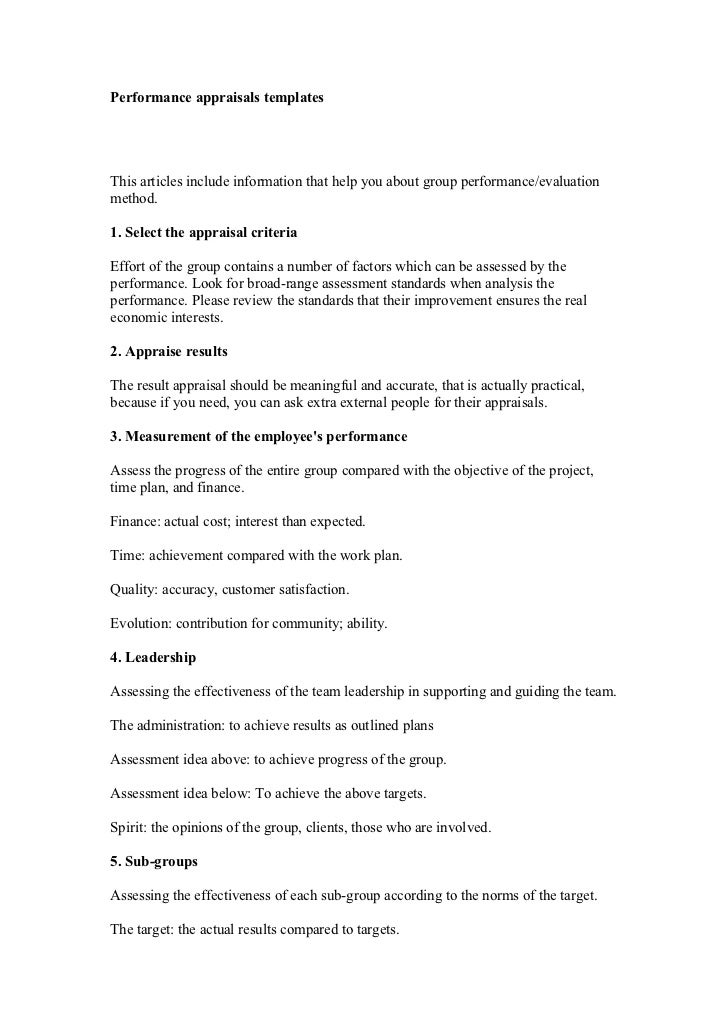 Performance appraisals templates

This articles include information that help you about group performance/evaluation method.

1. Select the appraisal criteria

Effort of the group contains a number of factors which can be assessed by the performance. Look for broad-range assessment standards when analysis the performance. Please review the standards that their improvement ensures the real economic interests.

2. Appraise results

The result appraisal should be meaningful and accurate, that is actually practical, because if you need, you can ask extra external people for their appraisals.

3. Measurement of the employee's performance

Assess the progress of the entire group compared with the objective of the project, time plan, and finance.

Finance: actual cost; interest than expected.

Time: achievement compared with the work plan.

Quality: accuracy, customer satisfaction.

Evolution: contribution for community; ability.

4. Leadership

Assessing the effectiveness of the team leadership in supporting and guiding the team.

The administration: to achieve results as outlined plans

Assessment idea above: to achieve progress of the group.

Assessment idea below: To achieve the above targets.

Spirit: the opinions of the group, clients, those who are involved.

5. Sub-groups

Assessing the effectiveness of each sub-group according to the norms of the target.

The target: the actual results compared to targets.